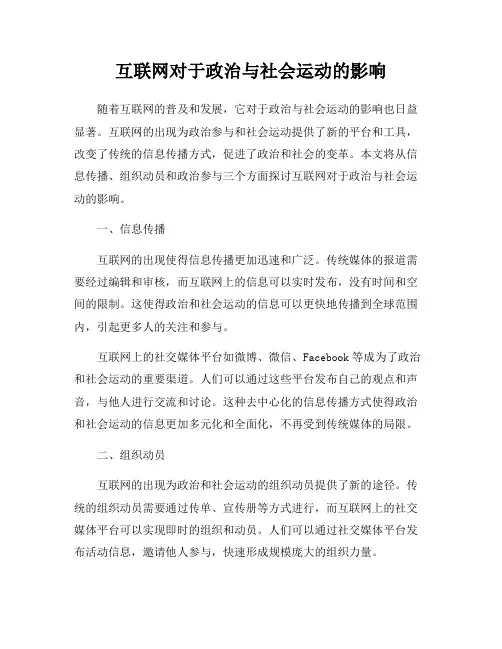 互联网对于政治与社会运动的影响

随着互联网的普及和发展，它对于政治与社会运动的影响也日益显著。互联网的出现为政治参与和社会运动提供了新的平台和工具，改变了传统的信息传播方式，促进了政治和社会的变革。本文将从信息传播、组织动员和政治参与三个方面探讨互联网对于政治与社会运动的影响。

一、信息传播

互联网的出现使得信息传播更加迅速和广泛。传统媒体的报道需要经过编辑和审核，而互联网上的信息可以实时发布，没有时间和空间的限制。这使得政治和社会运动的信息可以更快地传播到全球范围内，引起更多人的关注和参与。

互联网上的社交媒体平台如微博、微信、Facebook 等成为了政治和社会运动的重要渠道。人们可以通过这些平台发布自己的观点和声音，与他人进行交流和讨论。这种去中心化的信息传播方式使得政治和社会运动的信息更加多元化和全面化，不再受到传统媒体的局限。

二、组织动员

互联网的出现为政治和社会运动的组织动员提供了新的途径。传统的组织动员需要通过传单、宣传册等方式进行，而互联网上的社交媒体平台可以实现即时的组织和动员。人们可以通过社交媒体平台发布活动信息，邀请他人参与，快速形成规模庞大的组织力量。